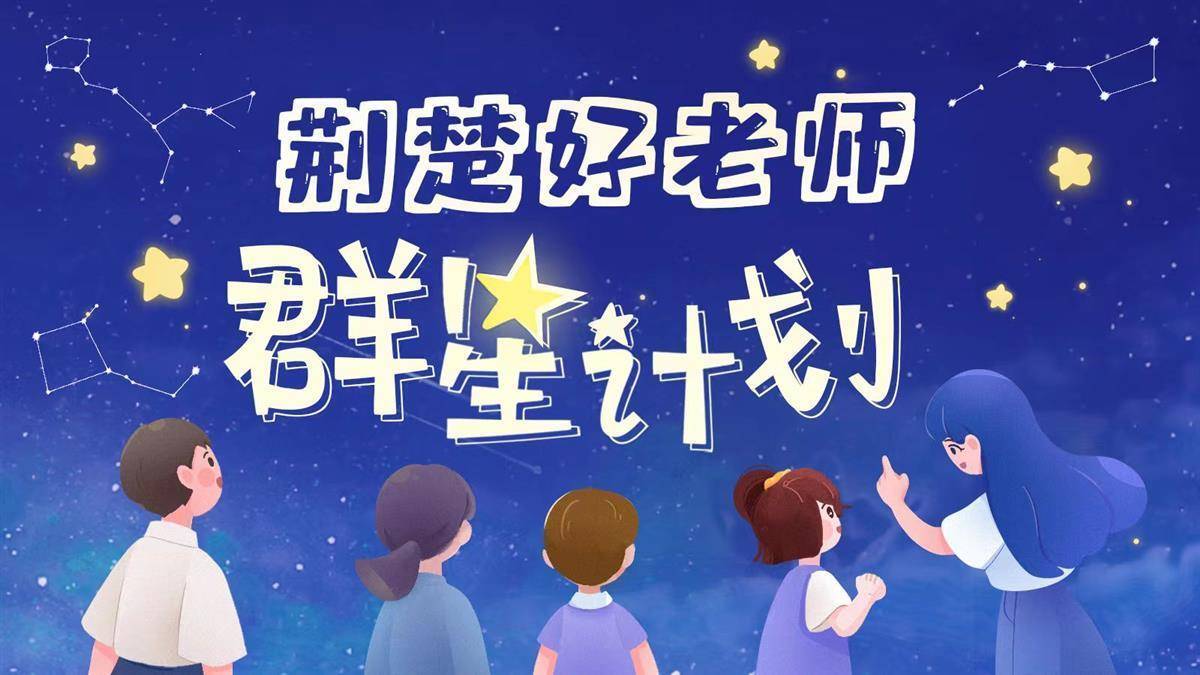 荆楚好老师

群星计划